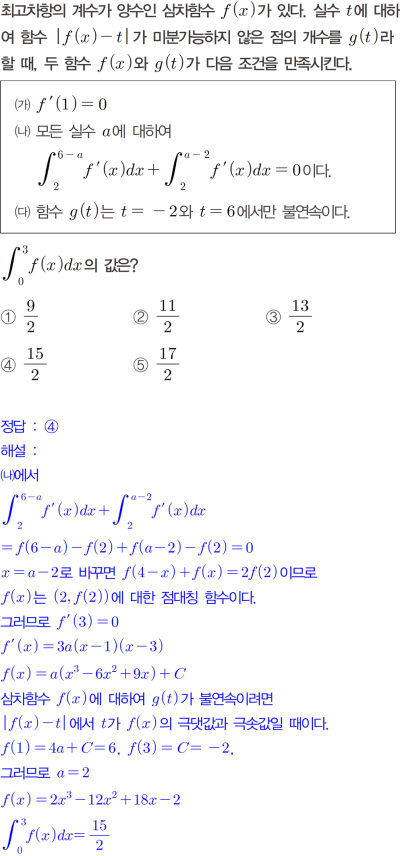 최고차항의 계수가 양수인 삼차함수 $f(x)$가 있다. 실수 $t$에 대하여 함수 $|f(x)-t|$가 미분가능하지 않은 점의 개수를 $g(t)$라 할 때, 두 함수 $f(x)$와 $g(t)$가 다음 조건을 만족시킨다.

(가) $f'(1)=0$
(나) 모든 실수 $a$에 대하여
$\int_{2}^{6-a} f'(x)dx + \int_{2}^{a-2} f'(x)dx = 0$이다.
(다) 함수 $g(t)$는 $t=-2$와 $t=6$에서만 불연속이다.

$\int_{0}^{3} f(x)dx$의 값은?

① $\frac{9}{2}$
② $\frac{11}{2}$
③ $\frac{13}{2}$
④ $\frac{15}{2}$
⑤ $\frac{17}{2}$

정답 : ④
해설 :
(나)에서
$\int_{2}^{6-a} f'(x)dx + \int_{2}^{a-2} f'(x)dx$
$=f(6-a)-f(2)+f(a-2)-f(2)=0$
$x=a-2$로 바꾸면 $f(4-x)+f(x)=2f(2)$이므로
$f(x)$는 $(2, f(2))$에 대한 점대칭 함수이다.
그러므로 $f'(3)=0$
$f'(x)=3a(x-1)(x-3)$
$f(x)=a(x^3-6x^2+9x)+C$
삼차함수 $f(x)$에 대하여 $g(t)$가 불연속이려면
$|f(x)-t|$에서 $t$가 $f(x)$의 극댓값과 극솟값일 때이다.
$f(1)=4a+C=6$, $f(3)=C=-2$,
그러므로 $a=2$
$f(x)=2x^3-12x^2+18x-2$
$\int_{0}^{3} f(x)dx = \frac{15}{2}$